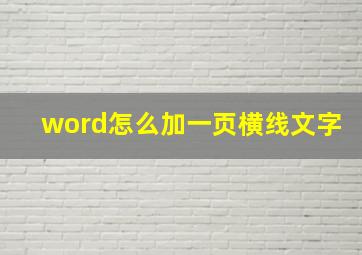 word怎么加一页横线文字